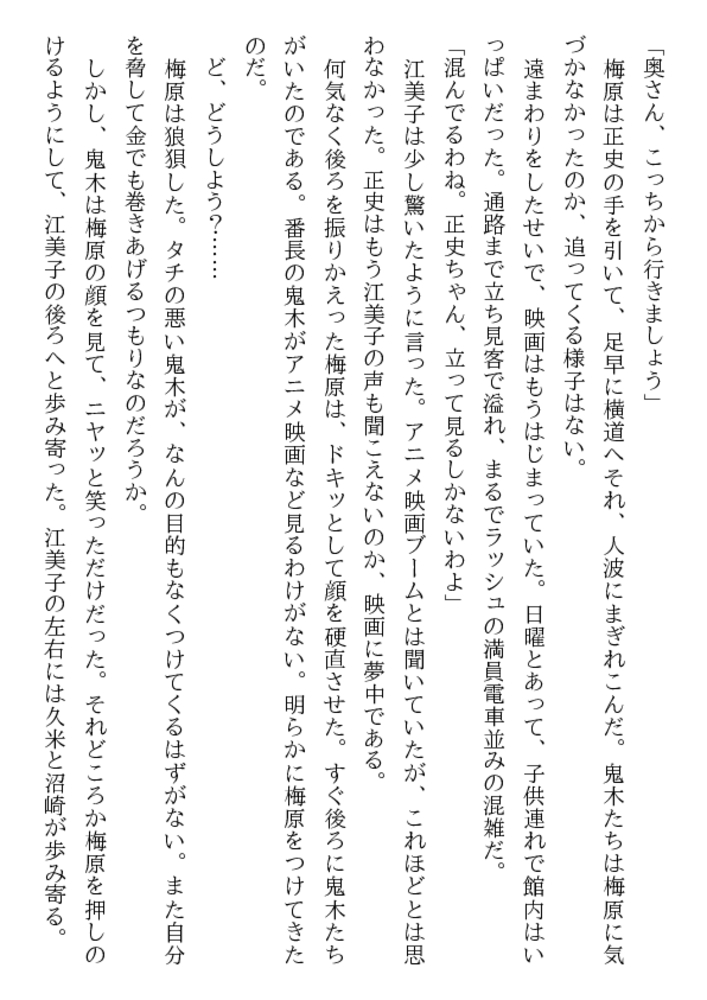 「奥さん、こっちから行きましょう」
梅原は正史の手を引いて、足早に横道へそれ、人波にまぎれこんだ。鬼木たちは梅原に気づかなかったのか、追ってくる様子はない。
遠まわりをしたせいで、映画はもうはじまっていた。日曜とあって、子供連れで館内はいっぱいだった。通路まで立ち見客で溢れ、まるでラッシュの満員電車並みの混雑だ。
「混んでるわね。正史ちゃん、立って見るしかないわよ」
江美子は少し驚いたように言った。アニメ映画ブームとは聞いていたが、これほどとは思わなかった。正史はもう江美子の声も聞こえないのか、映画に夢中である。
何気なく後ろを振りかえった梅原は、ドキッとして顔を硬直させた。すぐ後ろに鬼木たちがいたのである。番長の鬼木がアニメ映画など見るわけがない。明らかに梅原をつけてきたのだ。
ど、どうしよう?……
梅原は狼狽した。タチの悪い鬼木が、なんの目的もなくつけてくるはずがない。また自分を脅して金でも巻きあげるつもりなのだろうか。
しかし、鬼木は梅原の顔を見て、ニヤッと笑っただけだった。それどころか梅原を押しのけるようにして、江美子の後ろへと歩み寄った。江美子の左右には久米と沼崎が歩み寄る。